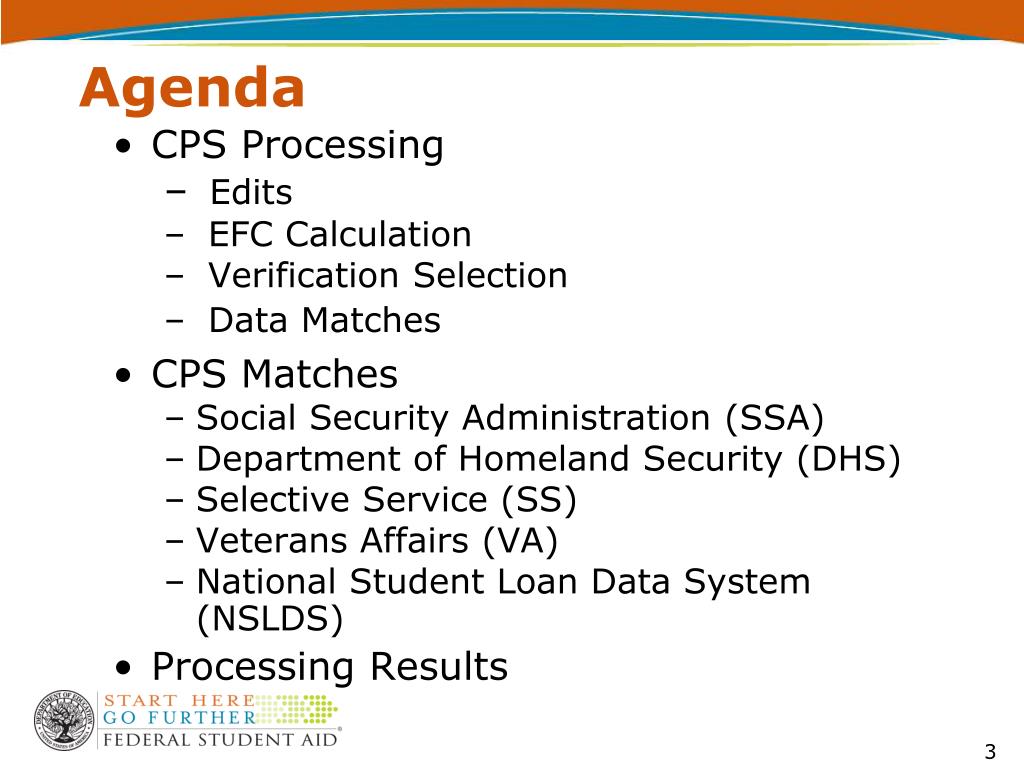 Agenda

• CPS Processing
  – Edits
  – EFC Calculation
  – Verification Selection
  – Data Matches
• CPS Matches
  – Social Security Administration (SSA)
  – Department of Homeland Security (DHS)
  – Selective Service (SS)
  – Veterans Affairs (VA)
  – National Student Loan Data System (NSLDS)
• Processing Results

DEPARTMENT OF EDUCATION UNITED STATES OF AMERICA

START HERE
GO FURTHER
FEDERAL STUDENT AID®

3